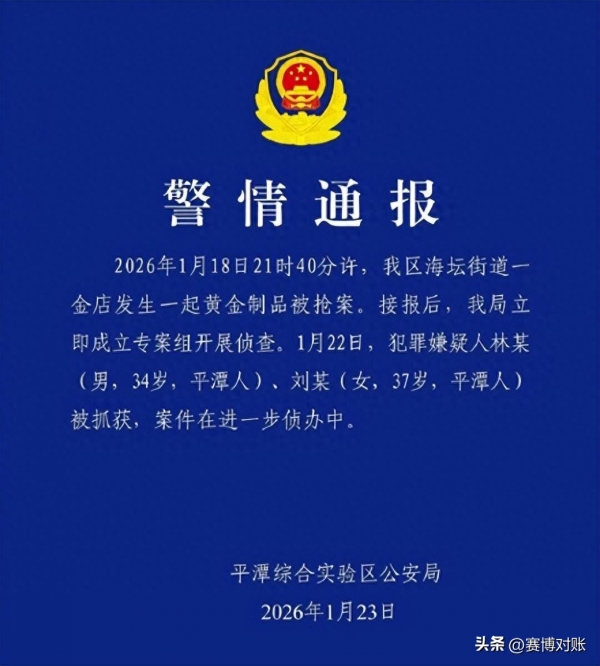 警情通报

2026年1月18日21时40分许，我区海坛街道一金店发生一起黄金制品被抢案。接报后，我局立即成立专案组开展侦查。1月22日，犯罪嫌疑人林某（男，34岁，平潭人）、刘某（女，37岁，平潭人）被抓获，案件在进一步侦办中。

平潭综合实验区公安局
2026年1月23日

头条 @赛博对账